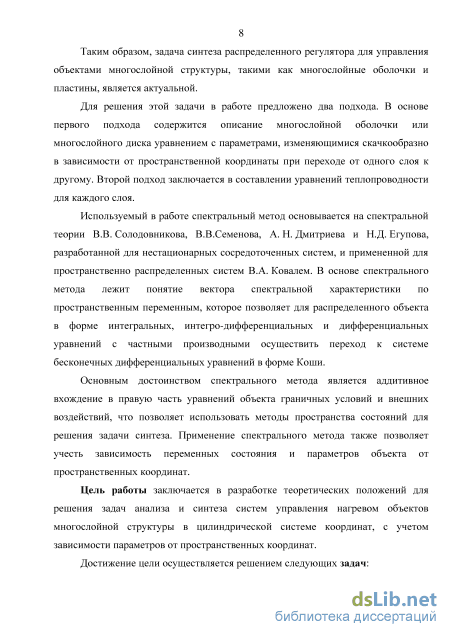 8

Таким образом, задача синтеза распределенного регулятора для управления объектами многослойной структуры, такими как многослойные оболочки и пластины, является актуальной.

Для решения этой задачи в работе предложено два подхода. В основе первого подхода содержится описание многослойной оболочки или многослойного диска уравнением с параметрами, изменяющимися скачкообразно в зависимости от пространственной координаты при переходе от одного слоя к другому. Второй подход заключается в составлении уравнений теплопроводности для каждого слоя.

Используемый в работе спектральный метод основывается на спектральной теории В.В. Солодовникова, В.В.Семенова, А. Н. Дмитриева и Н.Д. Егупова, разработанной для нестационарных сосредоточенных систем, и примененной для пространственно распределенных систем В.А. Ковалем. В основе спектрального метода лежит понятие вектора спектральной характеристики по пространственным переменным, которое позволяет для распределенного объекта в форме интегральных, интегро-дифференциальных и дифференциальных уравнений с частными производными осуществить переход к системе бесконечных дифференциальных уравнений в форме Коши.

Основным достоинством спектрального метода является аддитивное вхождение в правую часть уравнений объекта граничных условий и внешних воздействий, что позволяет использовать методы пространства состояний для решения задачи синтеза. Применение спектрального метода также позволяет учесть зависимость переменных состояния и параметров объекта от пространственных координат.

Цель работы заключается в разработке теоретических положений для решения задач анализа и синтеза систем управления нагревом объектов многослойной структуры в цилиндрической системе координат, с учетом зависимости параметров от пространственных координат.

Достижение цели осуществляется решением следующих задач:

dsLib.net
библиотека диссертаций